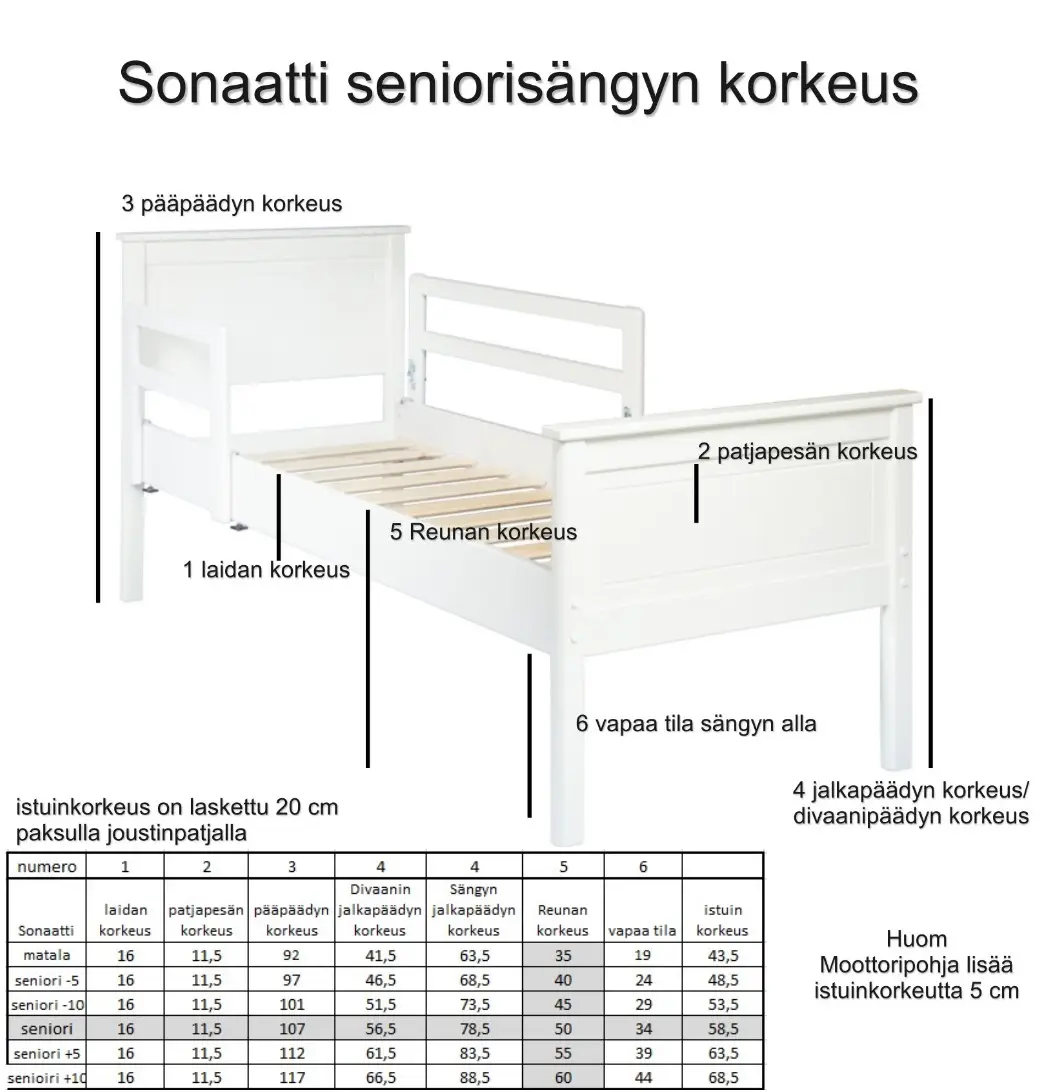 Sonaatti seniorisängyn korkeus

3 pääpäädyn korkeus

2 patjapesän korkeus

5 Reunan korkeus

1 laidan korkeus

6 vapaa tila sängyn alla

4 jalkapäädyn korkeus/ divaanipäädyn korkeus

istuinkorkeus on laskettu 20 cm paksulla joustinpatjalla

| numero | 1 | 2 | 3 | 4 | 4 | 5 | 6 | |
|---|---|---|---|---|---|---|---|---|
| Sonaatti | laidan korkeus | patjapesän korkeus | pääpäädyn korkeus | Divaanin jalkapäädyn korkeus | Sängyn jalkapäädyn korkeus | Reunan korkeus | vapaa tila | istuin korkeus |
| matala | 16 | 11,5 | 92 | 41,5 | 63,5 | 35 | 19 | 43,5 |
| seniori -5 | 16 | 11,5 | 97 | 46,5 | 68,5 | 40 | 24 | 48,5 |
| seniori -10 | 16 | 11,5 | 101 | 51,5 | 73,5 | 45 | 29 | 53,5 |
| seniori | 16 | 11,5 | 107 | 56,5 | 78,5 | 50 | 34 | 58,5 |
| seniori +5 | 16 | 11,5 | 112 | 61,5 | 83,5 | 55 | 39 | 63,5 |
| senioiri +10 | 16 | 11,5 | 117 | 66,5 | 88,5 | 60 | 44 | 68,5 |

Huom
Moottoripohja lisää istuinkorkeutta 5 cm